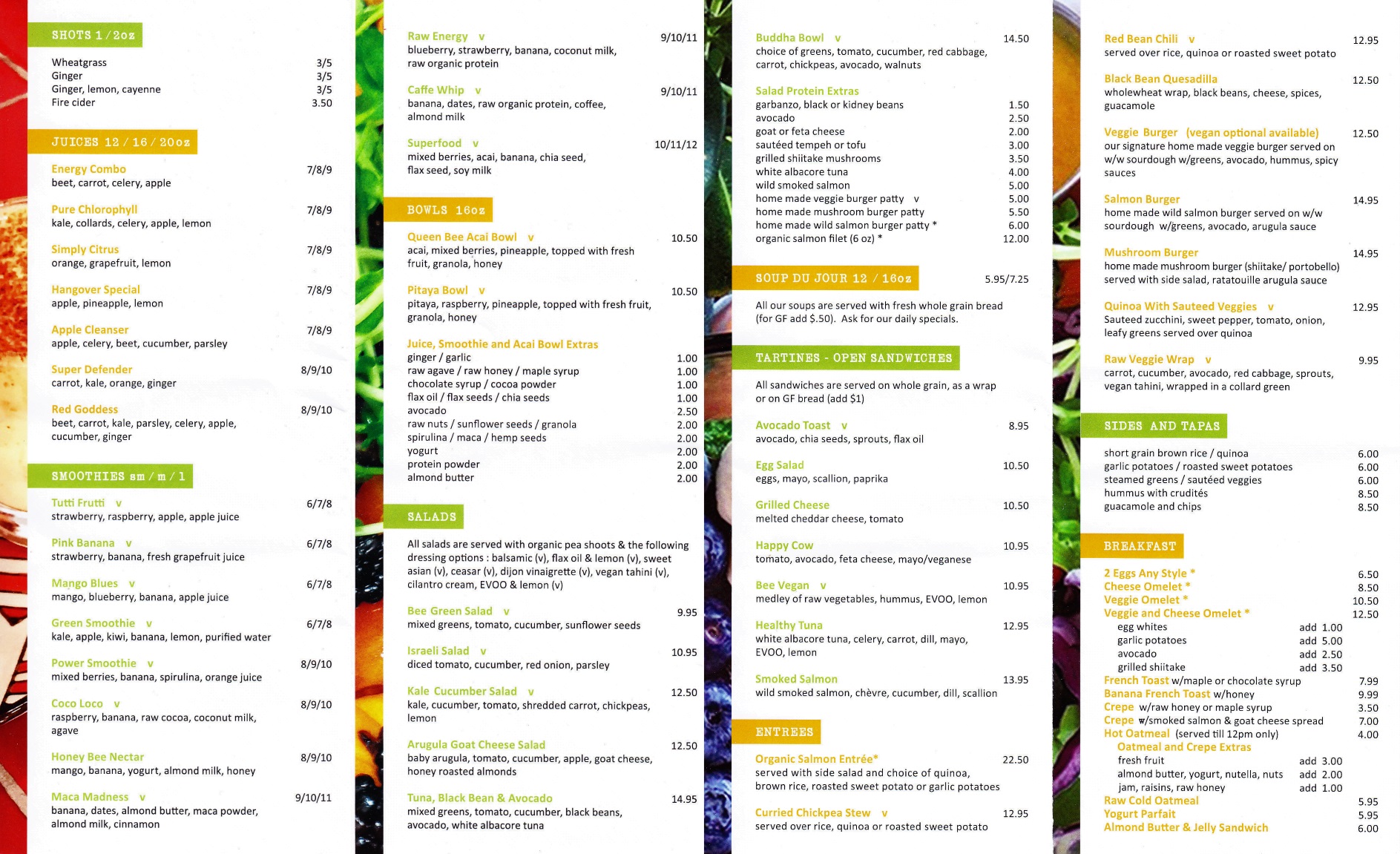 SHOTS 1 / 2oz

Wheatgrass 3/5
Ginger 3/5
Ginger, lemon, cayenne 3/5
Fire cider 3.50

JUICES 12 / 16 / 20oz

Energy Combo 7/8/9
beet, carrot, celery, apple

Pure Chlorophyll 7/8/9
kale, collards, celery, apple, lemon

Simply Citrus 7/8/9
orange, grapefruit, lemon

Hangover Special 7/8/9
apple, pineapple, lemon

Apple Cleanser 7/8/9
apple, celery, beet, cucumber, parsley

Super Defender 8/9/10
carrot, kale, orange, ginger

Red Goddess 8/9/10
beet, carrot, kale, parsley, celery, apple, cucumber, ginger

SMOOTHIES sm / m / l

Tutti Frutti v 6/7/8
strawberry, raspberry, apple, apple juice

Pink Banana v 6/7/8
strawberry, banana, fresh grapefruit juice

Mango Blues v 6/7/8
mango, blueberry, banana, apple juice

Green Smoothie v 6/7/8
kale, apple, kiwi, banana, lemon, purified water

Power Smoothie v 8/9/10
mixed berries, banana, spirulina, orange juice

Coco Loco v 8/9/10
raspberry, banana, raw cocoa, coconut milk, agave

Honey Bee Nectar 8/9/10
mango, banana, yogurt, almond milk, honey

Maca Madness v 9/10/11
banana, dates, almond butter, maca powder, almond milk, cinnamon

Raw Energy v 9/10/11
blueberry, strawberry, banana, coconut milk, raw organic protein

Caffe Whip v 9/10/11
banana, dates, raw organic protein, coffee, almond milk

Superfood v 10/11/12
mixed berries, acai, banana, chia seed, flax seed, soy milk

BOWLS 16oz

Queen Bee Acai Bowl v 10.50
acai, mixed berries, pineapple, topped with fresh fruit, granola, honey

Pitaya Bowl v 10.50
pitaya, raspberry, pineapple, topped with fresh fruit, granola, honey

Juice, Smoothie and Acai Bowl Extras
ginger / garlic 1.00
raw agave / raw honey / maple syrup 1.00
chocolate syrup / cocoa powder 1.00
flax oil / flax seeds / chia seeds 1.00
avocado 2.50
raw nuts / sunflower seeds / granola 2.00
spirulina / maca / hemp seeds 2.00
yogurt 2.00
protein powder 2.00
almond butter 2.00

SALADS

All salads are served with organic pea shoots & the following dressing options : balsamic (v), flax oil & lemon (v), sweet asian (v), ceasar (v), dijon vinaigrette (v), vegan tahini (v), cilantro cream, EVOO & lemon (v)

Bee Green Salad v 9.95
mixed greens, tomato, cucumber, sunflower seeds

Israeli Salad v 10.95
diced tomato, cucumber, red onion, parsley

Kale Cucumber Salad v 12.50
kale, cucumber, tomato, shredded carrot, chickpeas, lemon

Arugula Goat Cheese Salad 12.50
baby arugula, tomato, cucumber, apple, goat cheese, honey roasted almonds

Tuna, Black Bean & Avocado 14.95
mixed greens, tomato, cucumber, black beans, avocado, white albacore tuna

Buddha Bowl v 14.50
choice of greens, tomato, cucumber, red cabbage, carrot, chickpeas, avocado, walnuts

Salad Protein Extras
garbanzo, black or kidney beans 1.50
avocado 2.50
goat or feta cheese 2.00
sautéed tempeh or tofu 3.00
grilled shiitake mushrooms 3.50
white albacore tuna 4.00
wild smoked salmon 5.00
home made veggie burger patty v 5.00
home made mushroom burger patty 5.50
home made wild salmon burger patty * 6.00
organic salmon filet (6 oz) * 12.00

SOUP DU JOUR 12 / 16oz 5.95/7.25

All our soups are served with fresh whole grain bread (for GF add $.50). Ask for our daily specials.

TARTINES - OPEN SANDWICHES

All sandwiches are served on whole grain, as a wrap or on GF bread (add $1)

Avocado Toast v 8.95
avocado, chia seeds, sprouts, flax oil

Egg Salad 10.50
eggs, mayo, scallion, paprika

Grilled Cheese 10.50
melted cheddar cheese, tomato

Happy Cow 10.95
tomato, avocado, feta cheese, mayo/veganese

Bee Vegan v 10.95
medley of raw vegetables, hummus, EVOO, lemon

Healthy Tuna 12.95
white albacore tuna, celery, carrot, dill, mayo, EVOO, lemon

Smoked Salmon 13.95
wild smoked salmon, chèvre, cucumber, dill, scallion

ENTREES

Organic Salmon Entrée* 22.50
served with side salad and choice of quinoa, brown rice, roasted sweet potato or garlic potatoes

Curried Chickpea Stew v 12.95
served over rice, quinoa or roasted sweet potato

Red Bean Chili v 12.95
served over rice, quinoa or roasted sweet potato

Black Bean Quesadilla 12.50
wholewheat wrap, black beans, cheese, spices, guacamole

Veggie Burger (vegan optional available) 12.50
our signature home made veggie burger served on w/w sourdough w/greens, avocado, hummus, spicy sauces

Salmon Burger 14.95
home made wild salmon burger served on w/w sourdough w/greens, avocado, arugula sauce

Mushroom Burger 14.95
home made mushroom burger (shiitake/ portobello) served with side salad, ratatouille arugula sauce

Quinoa With Sauteed Veggies v 12.95
Sauteed zucchini, sweet pepper, tomato, onion, leafy greens served over quinoa

Raw Veggie Wrap v 9.95
carrot, cucumber, avocado, red cabbage, sprouts, vegan tahini, wrapped in a collard green

SIDES AND TAPAS

short grain brown rice / quinoa 6.00
garlic potatoes / roasted sweet potatoes 6.00
steamed greens / sautéed veggies 6.00
hummus with crudités 8.50
guacamole and chips 8.50

BREAKFAST

2 Eggs Any Style * 6.50
Cheese Omelet * 8.50
Veggie Omelet * 10.50
Veggie and Cheese Omelet * 12.50
egg whites add 1.00
garlic potatoes add 5.00
avocado add 2.50
grilled shiitake add 3.50
French Toast w/maple or chocolate syrup 7.99
Banana French Toast w/honey 9.99
Crepe w/raw honey or maple syrup 3.50
Crepe w/smoked salmon & goat cheese spread 7.00
Hot Oatmeal (served till 12pm only) 4.00
Oatmeal and Crepe Extras
fresh fruit add 3.00
almond butter, yogurt, nutella, nuts add 2.00
jam, raisins, raw honey add 1.00
Raw Cold Oatmeal 5.95
Yogurt Parfait 5.95
Almond Butter & Jelly Sandwich 6.00